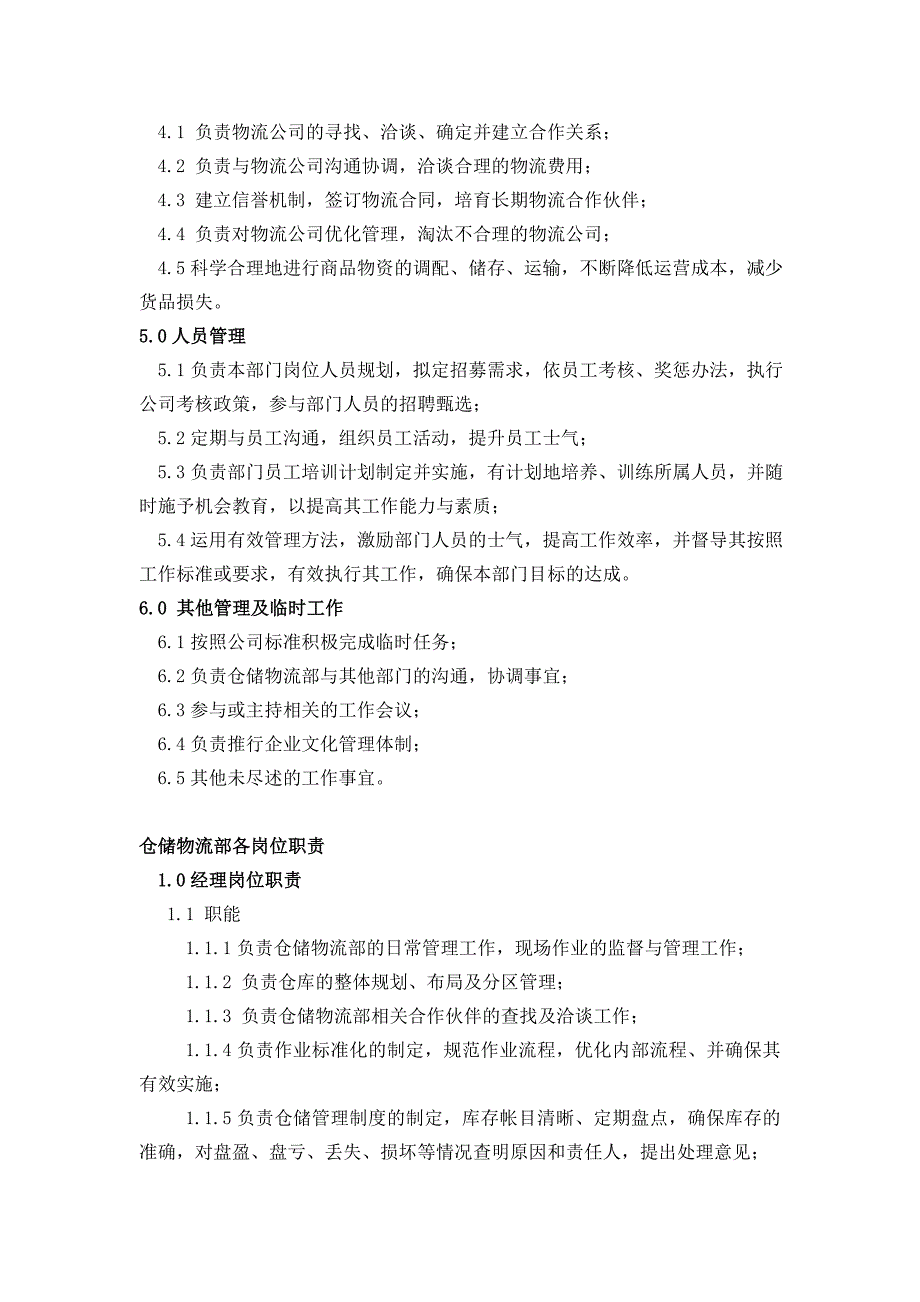 4.1 负责物流公司的寻找、洽谈、确定并建立合作关系；

4.2 负责与物流公司沟通协调，洽谈合理的物流费用；

4.3 建立信誉机制，签订物流合同，培育长期物流合作伙伴；

4.4 负责对物流公司优化管理，淘汰不合理的物流公司；

4.5 科学合理地进行商品物资的调配、储存、运输，不断降低运营成本，减少货品损失。

5.0 人员管理

5.1 负责本部门岗位人员规划，拟定招募需求，依员工考核、奖惩办法，执行公司考核政策，参与部门人员的招聘甄选；

5.2 定期与员工沟通，组织员工活动，提升员工士气；

5.3 负责部门员工培训计划制定并实施，有计划地培养、训练所属人员，并随时施予机会教育，以提高其工作能力与素质；

5.4 运用有效管理方法，激励部门人员的士气，提高工作效率，并督导其按照工作标准或要求，有效执行其工作，确保本部门目标的达成。

6.0 其他管理及临时工作

6.1 按照公司标准积极完成临时任务；

6.2 负责仓储物流部与其他部门的沟通，协调事宜；

6.3 参与或主持相关的工作会议；

6.4 负责推行企业文化管理体制；

6.5 其他未尽述的工作事宜。

仓储物流部各岗位职责

1.0 经理岗位职责

1.1 职能

1.1.1 负责仓储物流部的日常管理工作，现场作业的监督与管理工作；

1.1.2 负责仓库的整体规划、布局及分区管理；

1.1.3 负责仓储物流部相关合作伙伴的查找及洽谈工作；

1.1.4 负责作业标准化的制定，规范作业流程，优化内部流程、并确保其有效实施；

1.1.5 负责仓储管理制度的制定，库存帐目清晰、定期盘点，确保库存的准确，对盘盈、盘亏、丢失、损坏等情况查明原因和责任人，提出处理意见；